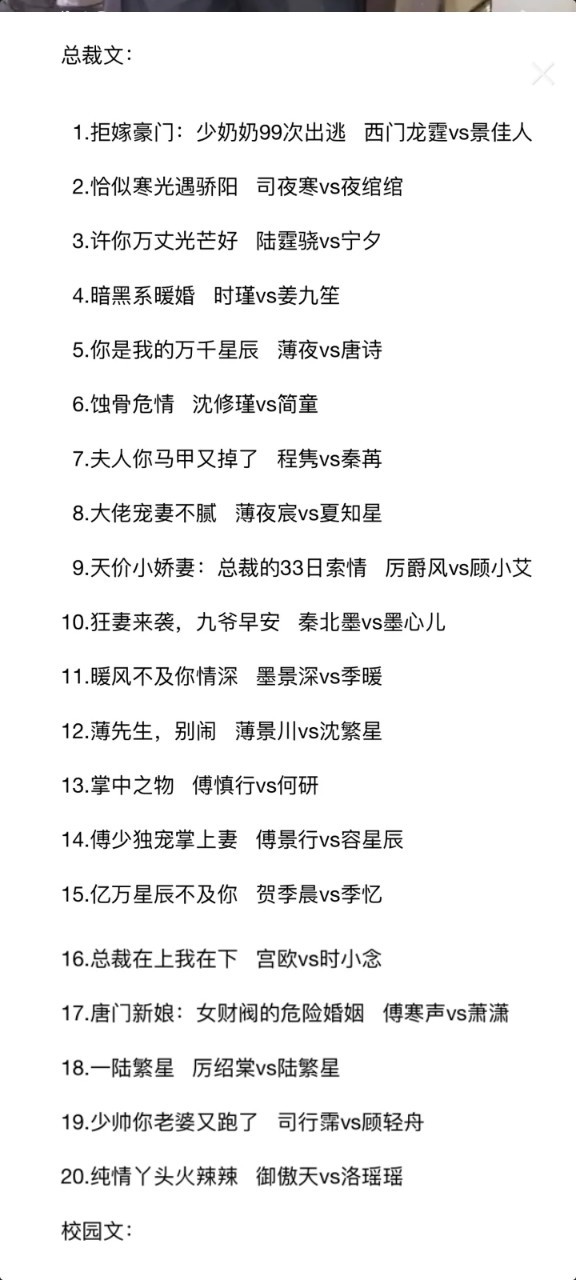 总裁文：

1.拒嫁豪门：少奶奶99次出逃　西门龙霆vs景佳人

2.恰似寒光遇骄阳　司夜寒vs夜绾绾

3.许你万丈光芒好　陆霆骁vs宁夕

4.暗黑系暖婚　时瑾vs姜九笙

5.你是我的万千星辰　薄夜vs唐诗

6.蚀骨危情　沈修瑾vs简童

7.夫人你马甲又掉了　程隽vs秦苒

8.大佬宠妻不腻　薄夜宸vs夏知星

9.天价小娇妻：总裁的33日索情　厉爵风vs顾小艾

10.狂妻来袭，九爷早安　秦北墨vs墨心儿

11.暖风不及你情深　墨景深vs季暖

12.薄先生，别闹　薄景川vs沈繁星

13.掌中之物　傅慎行vs何研

14.傅少独宠掌上妻　傅景行vs容星辰

15.亿万星辰不及你　贺季晨vs季忆

16.总裁在上我在下　宫欧vs时小念

17.唐门新娘：女财阀的危险婚姻　傅寒声vs萧潇

18.一陆繁星　厉绍棠vs陆繁星

19.少帅你老婆又跑了　司行霈vs顾轻舟

20.纯情丫头火辣辣　御傲天vs洛瑶瑶

校园文：